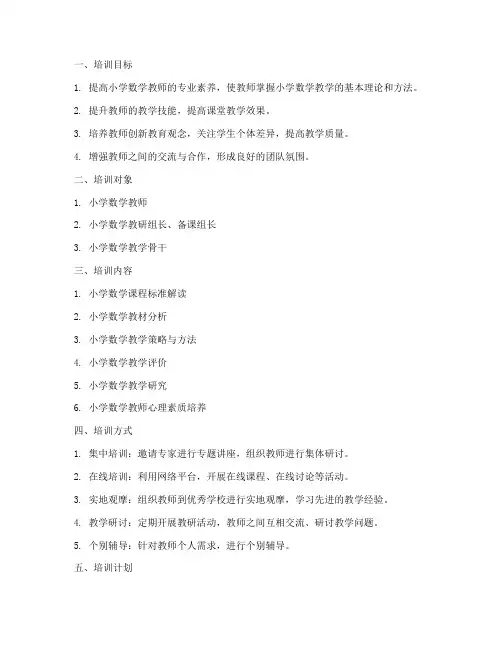 一、培训目标

1. 提高小学数学教师的专业素养，使教师掌握小学数学教学的基本理论和方法。

2. 提升教师的教学技能，提高课堂教学效果。

3. 培养教师创新教育观念，关注学生个体差异，提高教学质量。

4. 增强教师之间的交流与合作，形成良好的团队氛围。

二、培训对象

1. 小学数学教师

2. 小学数学教研组长、备课组长

3. 小学数学教学骨干

三、培训内容

1. 小学数学课程标准解读

2. 小学数学教材分析

3. 小学数学教学策略与方法

4. 小学数学教学评价

5. 小学数学教学研究

6. 小学数学教师心理素质培养

四、培训方式

1. 集中培训：邀请专家进行专题讲座，组织教师进行集体研讨。

2. 在线培训：利用网络平台，开展在线课程、在线讨论等活动。

3. 实地观摩：组织教师到优秀学校进行实地观摩，学习先进的教学经验。

4. 教学研讨：定期开展教研活动，教师之间互相交流、研讨教学问题。

5. 个别辅导：针对教师个人需求，进行个别辅导。

五、培训计划